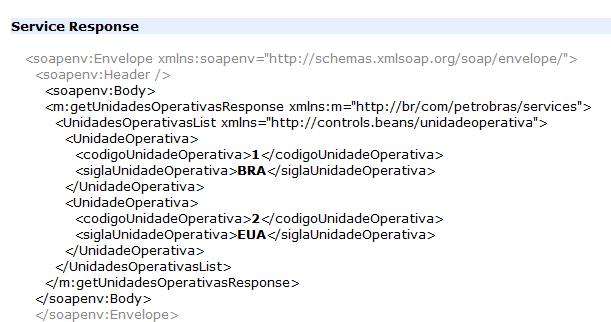 Service Response

<soapenv:Envelope xmlns:soapenv="http://schemas.xmlsoap.org/soap/envelope/">
<soapenv:Header />
<soapenv:Body>
<m:getUnidadesOperativasResponse xmlns:m="http://br/com/petrobras/services">
<UnidadesOperativasList xmlns="http://controls.beans/unidadeoperativa">
<UnidadeOperativa>
<codigoUnidadeOperativa>1</codigoUnidadeOperativa>
<siglaUnidadeOperativa>BRA</siglaUnidadeOperativa>
</UnidadeOperativa>
<UnidadeOperativa>
<codigoUnidadeOperativa>2</codigoUnidadeOperativa>
<siglaUnidadeOperativa>EUA</siglaUnidadeOperativa>
</UnidadeOperativa>
</UnidadesOperativasList>
</m:getUnidadesOperativasResponse>
</soapenv:Body>
</soapenv:Envelope>